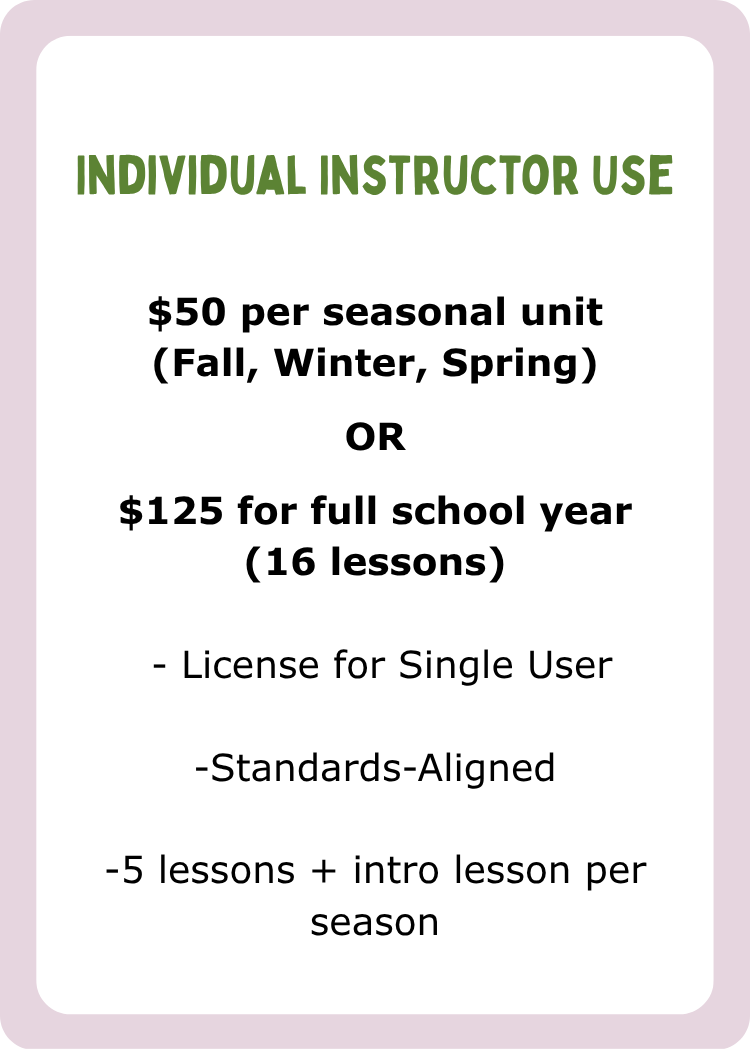 INDIVIDUAL INSTRUCTOR USE

$50 per seasonal unit (Fall, Winter, Spring)

OR

$125 for full school year (16 lessons)

- License for Single User

-Standards-Aligned

-5 lessons + intro lesson per season